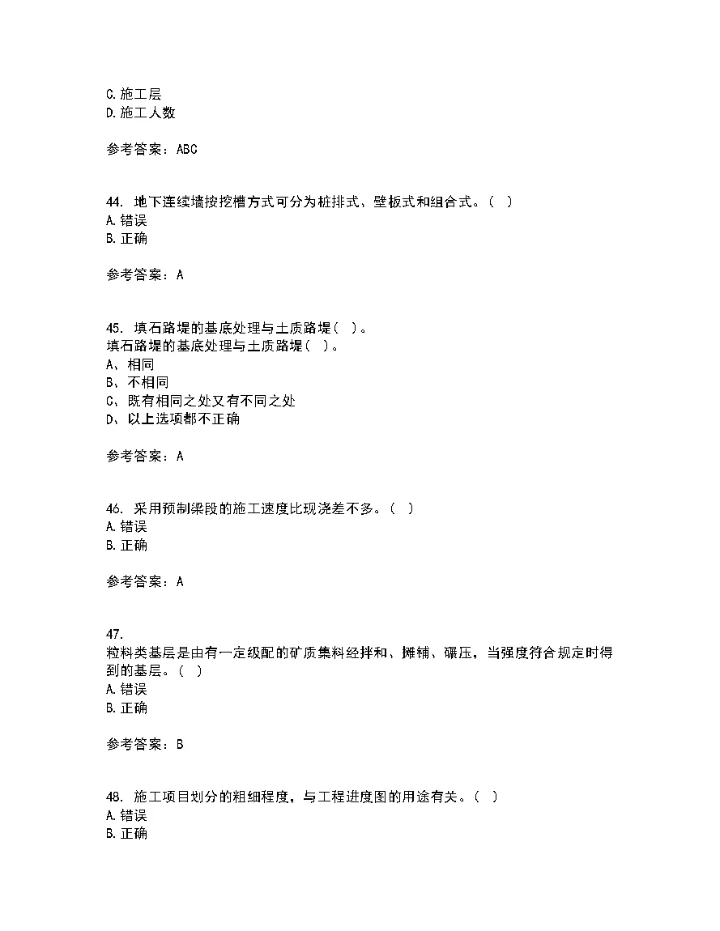 C. 施工层
D. 施工人数

参考答案：ABC

44. 地下连续墙按挖槽方式可分为桩排式、壁板式和组合式。（ ）
A. 错误
B. 正确

参考答案：A

45. 填石路堤的基底处理与土质路堤（ ）。
填石路堤的基底处理与土质路堤（ ）。
A、相同
B、不相同
C、既有相同之处又有不同之处
D、以上选项都不正确

参考答案：A

46. 采用预制梁段的施工速度比现浇差不多。（ ）
A. 错误
B. 正确

参考答案：A

47.
粒料类基层是由有一定级配的矿质集料经拌和、摊铺、碾压，当强度符合规定时得到的基层。（ ）
A. 错误
B. 正确

参考答案：B

48. 施工项目划分的粗细程度，与工程进度图的用途有关。（ ）
A. 错误
B. 正确